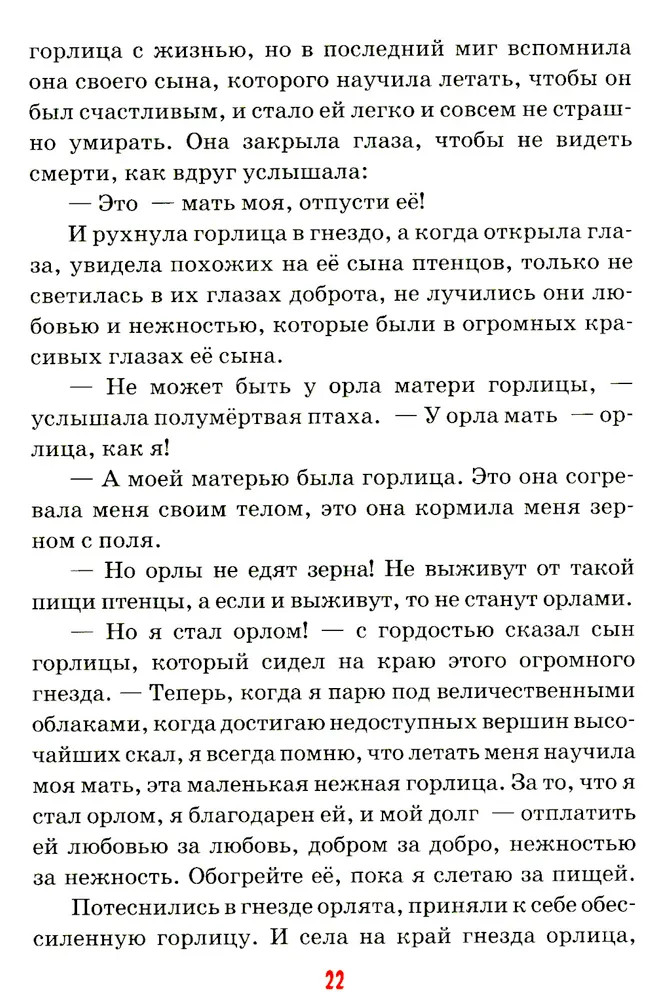 горлица с жизнью, но в последний миг вспомнила она своего сына, которого научила летать, чтобы он был счастливым, и стало ей легко и совсем не страшно умирать. Она закрыла глаза, чтобы не видеть смерти, как вдруг услышала:

— Это — мать моя, отпусти её!

И рухнула горлица в гнездо, а когда открыла глаза, увидела похожих на её сына птенцов, только не светилась в их глазах доброта, не лучились они любовью и нежностью, которые были в огромных красивых глазах её сына.

— Не может быть у орла матери горлицы, — услышала полумёртвая птаха. — У орла мать — орлица, как я!

— А моей матерью была горлица. Это она согревала меня своим телом, это она кормила меня зерном с поля.

— Но орлы не едят зерна! Не выживут от такой пищи птенцы, а если и выживут, то не станут орлами.

— Но я стал орлом! — с гордостью сказал сын горлицы, который сидел на краю этого огромного гнезда. — Теперь, когда я парю под величественными облаками, когда достигаю недоступных вершин высочайших скал, я всегда помню, что летать меня научила моя мать, эта маленькая нежная горлица. За то, что я стал орлом, я благодарен ей, и мой долг — отплатить ей любовью за любовь, добром за добро, нежностью за нежность. Обогрейте её, пока я слетаю за пищей.

Потеснились в гнезде орлята, приняли к себе обессиленную горлицу. И села на край гнезда орлица,

22